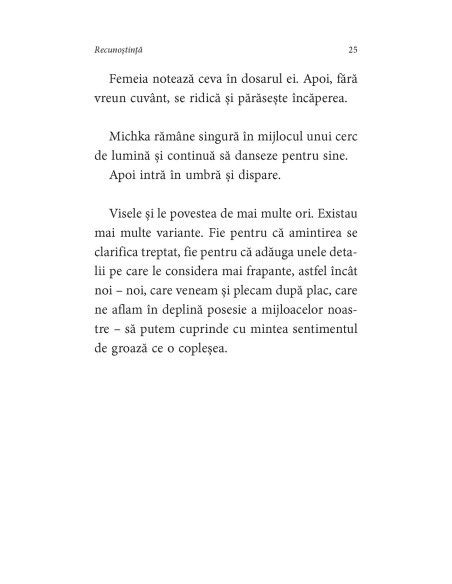 Recunoștință 25

Femeia notează ceva în dosarul ei. Apoi, fără vreun cuvânt, se ridică și părăsește încăperea.

Michka rămâne singură în mijlocul unui cerc de lumină și continuă să danseze pentru sine.
Apoi intră în umbră și dispare.

Visele și le povestea de mai multe ori. Existau mai multe variante. Fie pentru că amintirea se clarifica treptat, fie pentru că adăuga unele detalii pe care le considera mai frapante, astfel încât noi – noi, care veneam și plecam după plac, care ne aflam în deplină posesie a mijloacelor noastre – să putem cuprinde cu mintea sentimentul de groază ce o copleșea.